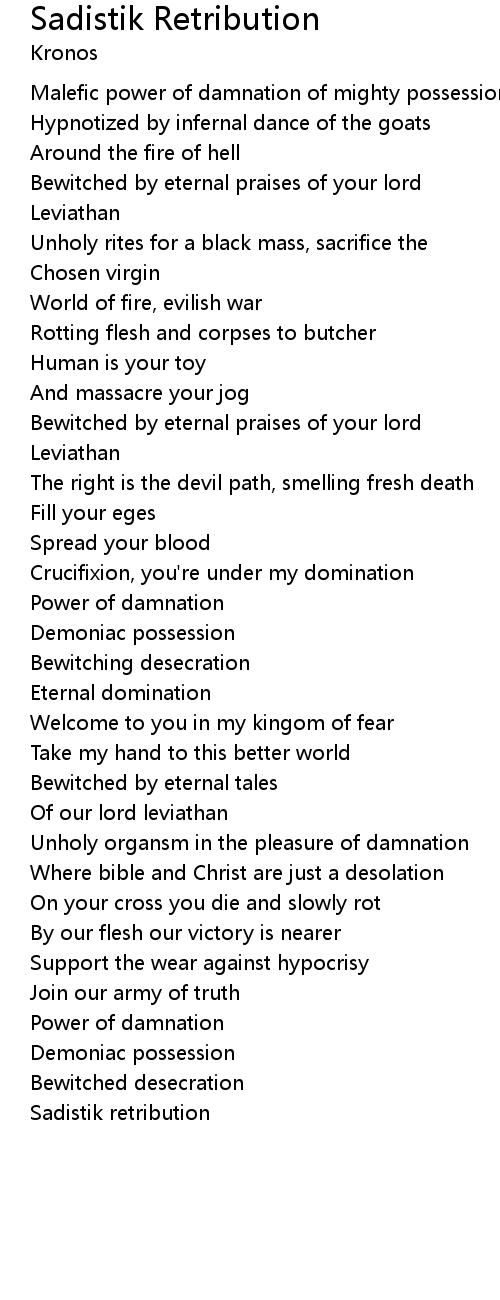 Sadistik Retribution
Kronos

Malefic power of damnation of mighty possession
Hypnotized by infernal dance of the goats
Around the fire of hell
Bewitched by eternal praises of your lord
Leviathan
Unholy rites for a black mass, sacrifice the
Chosen virgin
World of fire, evilish war
Rotting flesh and corpses to butcher
Human is your toy
And massacre your jog
Bewitched by eternal praises of your lord
Leviathan
The right is the devil path, smelling fresh death
Fill your eges
Spread your blood
Crucifixion, you're under my domination
Power of damnation
Demoniac possession
Bewitching desecration
Eternal domination
Welcome to you in my kingom of fear
Take my hand to this better world
Bewitched by eternal tales
Of our lord leviathan
Unholy organsm in the pleasure of damnation
Where bible and Christ are just a desolation
On your cross you die and slowly rot
By our flesh our victory is nearer
Support the wear against hypocrisy
Join our army of truth
Power of damnation
Demoniac possession
Bewitched desecration
Sadistik retribution